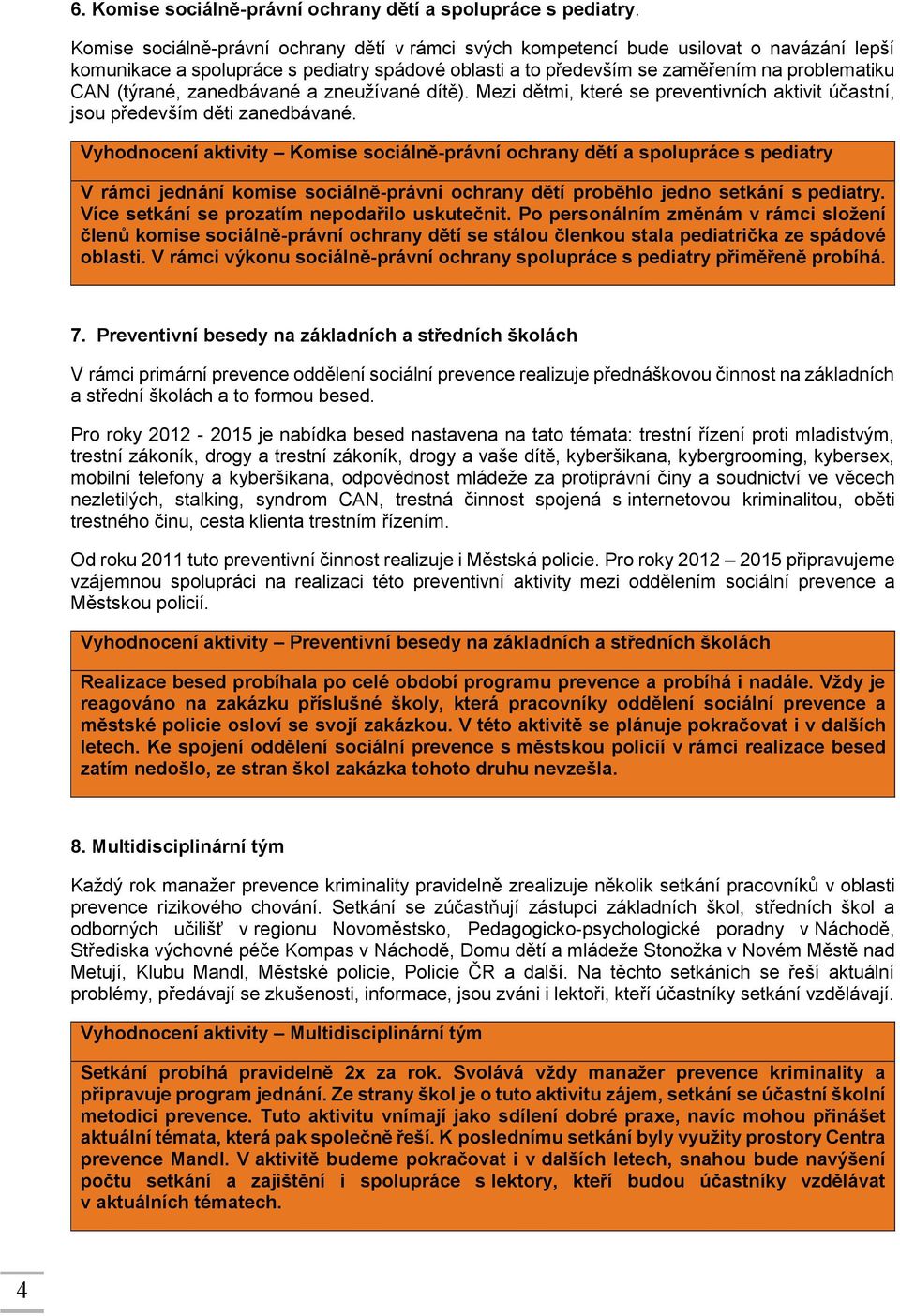 6. Komise sociálně-právní ochrany dětí a spolupráce s pediatry.

Komise sociálně-právní ochrany dětí v rámci svých kompetencí bude usilovat o navázání lepší komunikace a spolupráce s pediatry spádové oblasti a to především se zaměřením na problematiku CAN (týrané, zanedbávané a zneužívané dítě). Mezi dětmi, které se preventivních aktivit účastní, jsou především děti zanedbávané.

Vyhodnocení aktivity – Komise sociálně-právní ochrany dětí a spolupráce s pediatry

V rámci jednání komise sociálně-právní ochrany dětí proběhlo jedno setkání s pediatry. Více setkání se prozatím nepodařilo uskutečnit. Po personálním změnám v rámci složení členů komise sociálně-právní ochrany dětí se stálou členkou stala pediatrička ze spádové oblasti. V rámci výkonu sociálně-právní ochrany spolupráce s pediatry přiměřeně probíhá.

7. Preventivní besedy na základních a středních školách

V rámci primární prevence oddělení sociální prevence realizuje přednáškovou činnost na základních a střední školách a to formou besed.

Pro roky 2012 - 2015 je nabídka besed nastavena na tato témata: trestní řízení proti mladistvým, trestní zákoník, drogy a trestní zákoník, drogy a vaše dítě, kyberšikana, kybergrooming, kybersex, mobilní telefony a kyberšikana, odpovědnost mládeže za protiprávní činy a soudnictví ve věcech nezletilých, stalking, syndrom CAN, trestná činnost spojená s internetovou kriminalitou, oběti trestného činu, cesta klienta trestním řízením.

Od roku 2011 tuto preventivní činnost realizuje i Městská policie. Pro roky 2012 – 2015 připravujeme vzájemnou spolupráci na realizaci této preventivní aktivity mezi oddělením sociální prevence a Městskou policií.

Vyhodnocení aktivity – Preventivní besedy na základních a středních školách

Realizace besed probíhala po celé období programu prevence a probíhá i nadále. Vždy je reagováno na zakázku příslušné školy, která pracovníky oddělení sociální prevence a městské policie osloví se svojí zakázkou. V této aktivitě se plánuje pokračovat i v dalších letech. Ke spojení oddělení sociální prevence s městskou policií v rámci realizace besed zatím nedošlo, ze stran škol zakázka tohoto druhu nevzešla.

8. Multidisciplinární tým

Každý rok manažer prevence kriminality pravidelně zrealizuje několik setkání pracovníků v oblasti prevence rizikového chování. Setkání se zúčastňují zástupci základních škol, středních škol a odborných učilišť v regionu Novoměstsko, Pedagogicko-psychologické poradny v Náchodě, Střediska výchovné péče Kompas v Náchodě, Domu dětí a mládeže Stonožka v Novém Městě nad Metují, Klubu Mandl, Městské policie, Policie ČR a další. Na těchto setkáních se řeší aktuální problémy, předávají se zkušenosti, informace, jsou zváni i lektoři, kteří účastníky setkání vzdělávají.

Vyhodnocení aktivity – Multidisciplinární tým

Setkání probíhá pravidelně 2x za rok. Svolává vždy manažer prevence kriminality a připravuje program jednání. Ze strany škol je o tuto aktivitu zájem, setkání se účastní školní metodici prevence. Tuto aktivitu vnímají jako sdílení dobré praxe, navíc mohou přinášet aktuální témata, která pak společně řeší. K poslednímu setkání byly využity prostory Centra prevence Mandl. V aktivitě budeme pokračovat i v dalších letech, snahou bude navýšení počtu setkání a zajištění i spolupráce s lektory, kteří budou účastníky vzdělávat v aktuálních tématech.

4